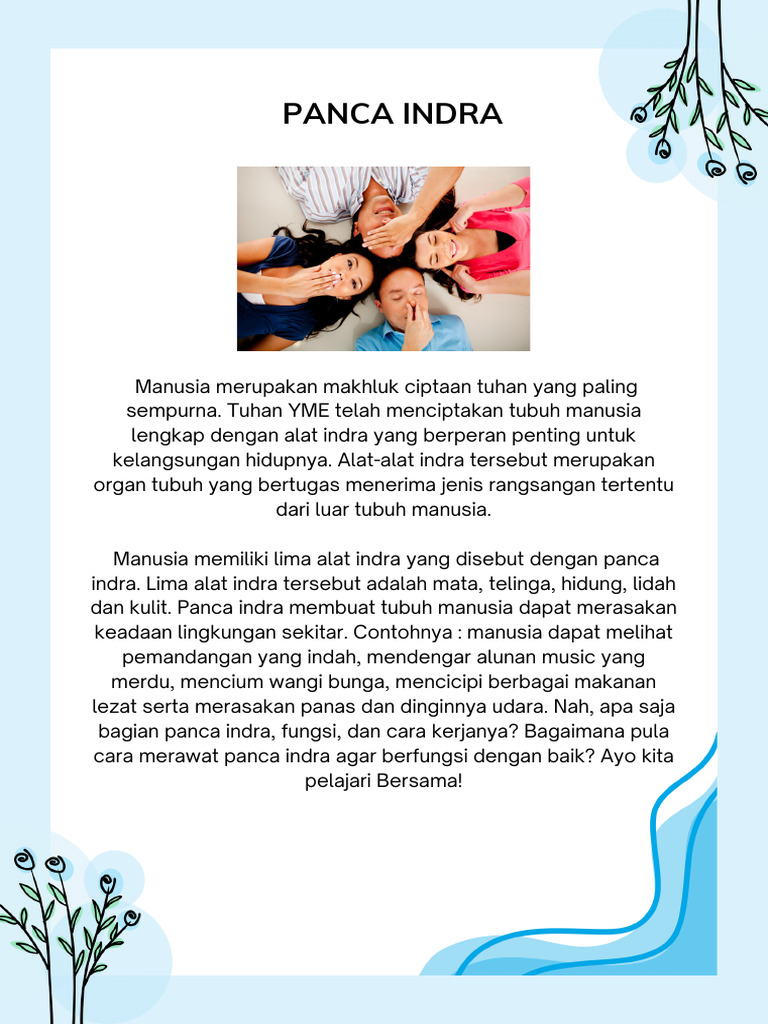 PANCA INDRA

Manusia merupakan makhluk ciptaan tuhan yang paling sempurna. Tuhan YME telah menciptakan tubuh manusia lengkap dengan alat indra yang berperan penting untuk kelangsungan hidupnya. Alat-alat indra tersebut merupakan organ tubuh yang bertugas menerima jenis rangsangan tertentu dari luar tubuh manusia.

Manusia memiliki lima alat indra yang disebut dengan panca indra. Lima alat indra tersebut adalah mata, telinga, hidung, lidah dan kulit. Panca indra membuat tubuh manusia dapat merasakan keadaan lingkungan sekitar. Contohnya : manusia dapat melihat pemandangan yang indah, mendengar alunan music yang merdu, mencium wangi bunga, mencicipi berbagai makanan lezat serta merasakan panas dan dinginnya udara. Nah, apa saja bagian panca indra, fungsi, dan cara kerjanya? Bagaimana pula cara merawat panca indra agar berfungsi dengan baik? Ayo kita pelajari Bersama!